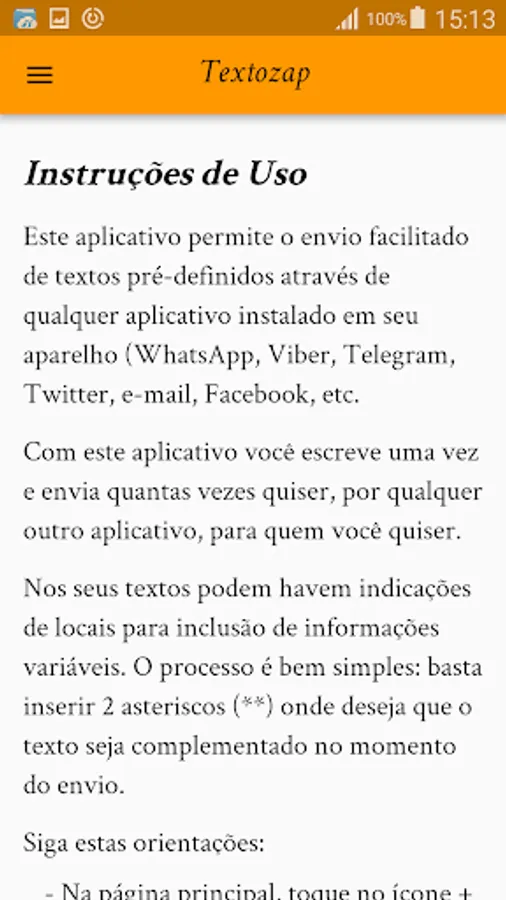 100% 15:13

Textozap

Instruções de Uso

Este aplicativo permite o envio facilitado de textos pré-definidos através de qualquer aplicativo instalado em seu aparelho (WhatsApp, Viber, Telegram, Twitter, e-mail, Facebook, etc.

Com este aplicativo você escreve uma vez e envia quantas vezes quiser, por qualquer outro aplicativo, para quem você quiser.

Nos seus textos podem havem indicações de locais para inclusão de informações variáveis. O processo é bem simples: basta inserir 2 asteriscos (**) onde deseja que o texto seja complementado no momento do envio.

Siga estas orientações:

- Na página principal, toque no ícone +